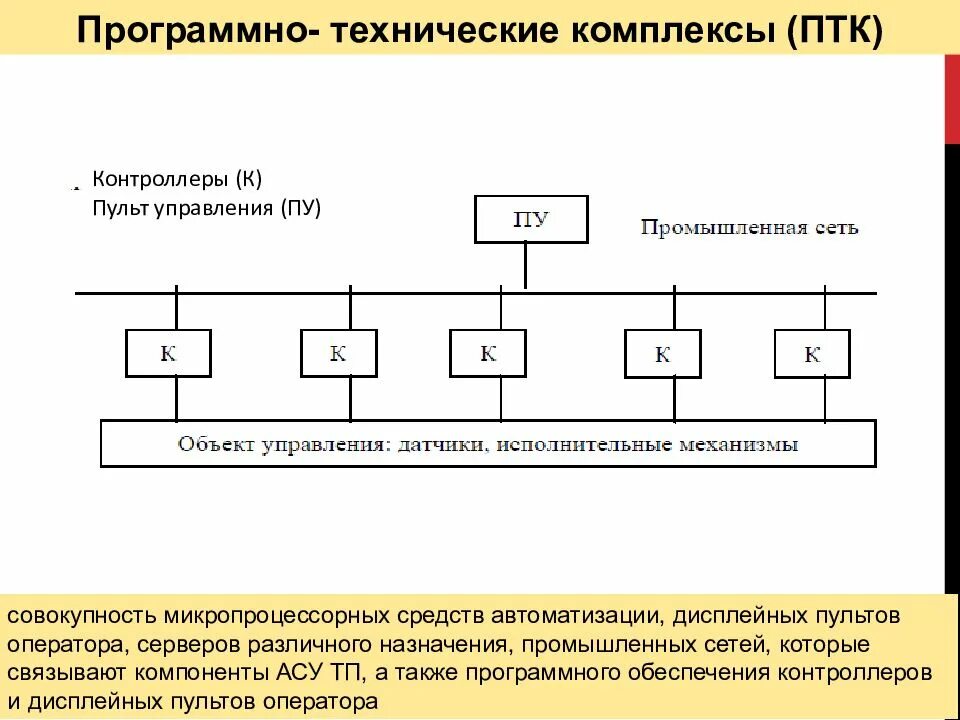 Программно- технические комплексы (ПТК)

Контроллеры (К)
Пульт управления (ПУ)

ПУ

Промышленная сеть

К

К

К

К

К

Объект управления: датчики, исполнительные механизмы

совокупность микропроцессорных средств автоматизации, дисплейных пультов оператора, серверов различного назначения, промышленных сетей, которые связывают компоненты АСУ ТП, а также программного обеспечения контроллеров и дисплейных пультов оператора